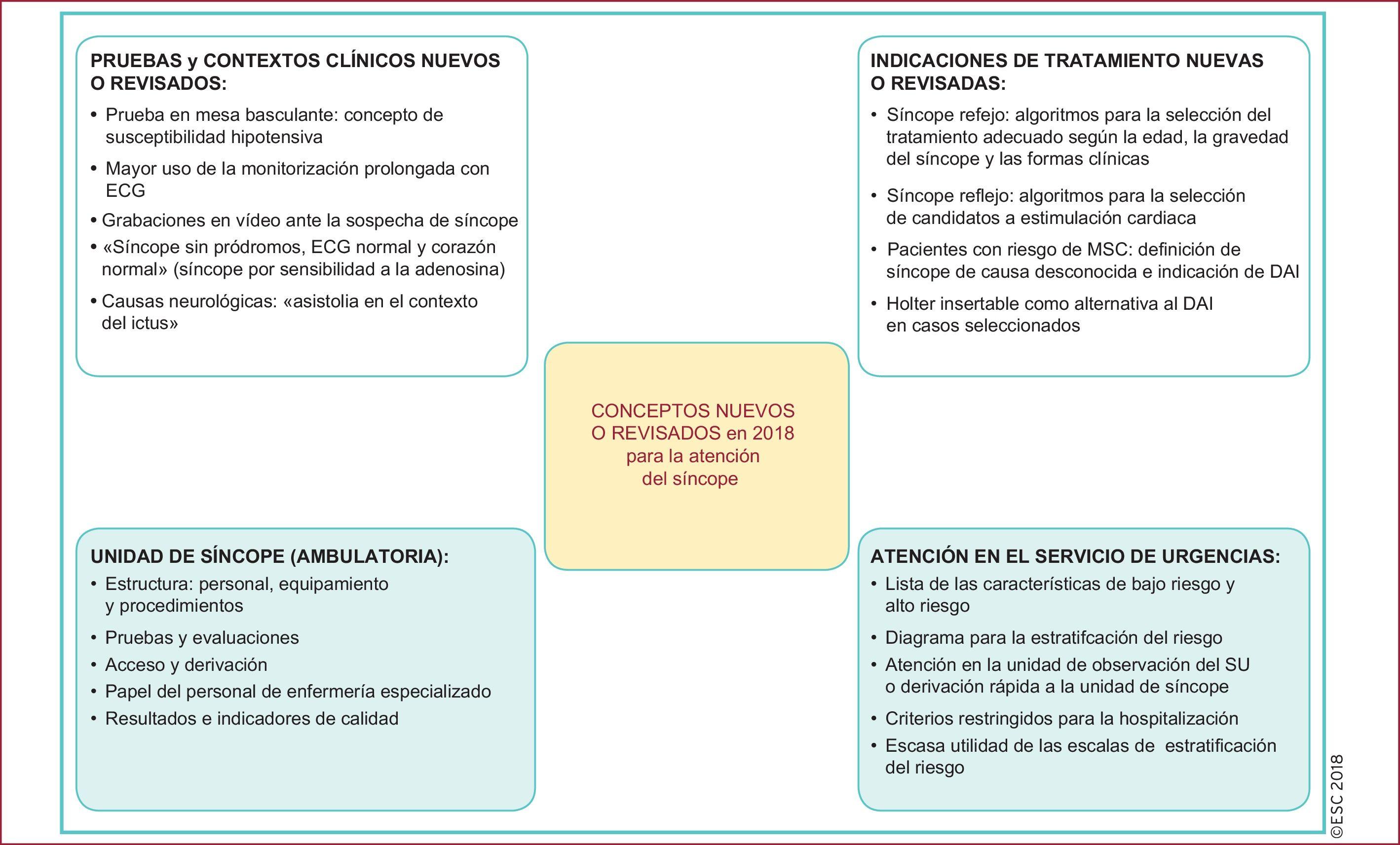 PRUEBAS y CONTEXTOS CLÍNICOS NUEVOS O REVISADOS:

• Prueba en mesa basculante: concepto de susceptibilidad hipotensiva
• Mayor uso de la monitorización prolongada con ECG
• Grabaciones en vídeo ante la sospecha de síncope
• «Síncope sin pródromos, ECG normal y corazón normal» (síncope por sensibilidad a la adenosina)
• Causas neurológicas: «asistolia en el contexto del ictus»

INDICACIONES DE TRATAMIENTO NUEVAS O REVISADAS:

• Síncope refejo: algoritmos para la selección del tratamiento adecuado según la edad, la gravedad del síncope y las formas clínicas
• Síncope reflejo: algoritmos para la selección de candidatos a estimulación cardiaca
• Pacientes con riesgo de MSC: definición de síncope de causa desconocida e indicación de DAI
• Holter insertable como alternativa al DAI en casos seleccionados

CONCEPTOS NUEVOS O REVISADOS en 2018 para la atención del síncope

UNIDAD DE SÍNCOPE (AMBULATORIA):

• Estructura: personal, equipamiento y procedimientos
• Pruebas y evaluaciones
• Acceso y derivación
• Papel del personal de enfermería especializado
• Resultados e indicadores de calidad

ATENCIÓN EN EL SERVICIO DE URGENCIAS:

• Lista de las características de bajo riesgo y alto riesgo
• Diagrama para la estratifcación del riesgo
• Atención en la unidad de observación del SU o derivación rápida a la unidad de síncope
• Criterios restringidos para la hospitalización
• Escasa utilidad de las escalas de estratificación del riesgo

©ESC 2018